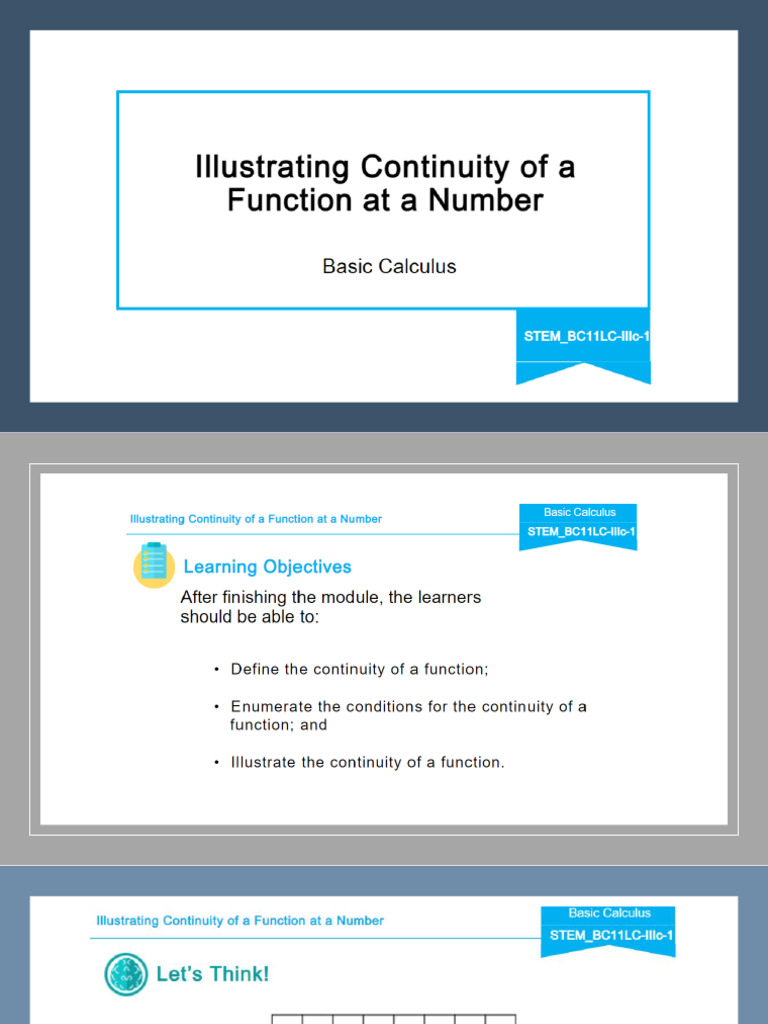 Illustrating Continuity of a Function at a Number

Basic Calculus

STEM_BC11LC-IIIc-1

Illustrating Continuity of a Function at a Number

Basic Calculus
STEM_BC11LC-IIIc-1

Learning Objectives

After finishing the module, the learners should be able to:

• Define the continuity of a function;

• Enumerate the conditions for the continuity of a function; and

• Illustrate the continuity of a function.

Illustrating Continuity of a Function at a Number

Basic Calculus
STEM_BC11LC-IIIc-1

Let's Think!